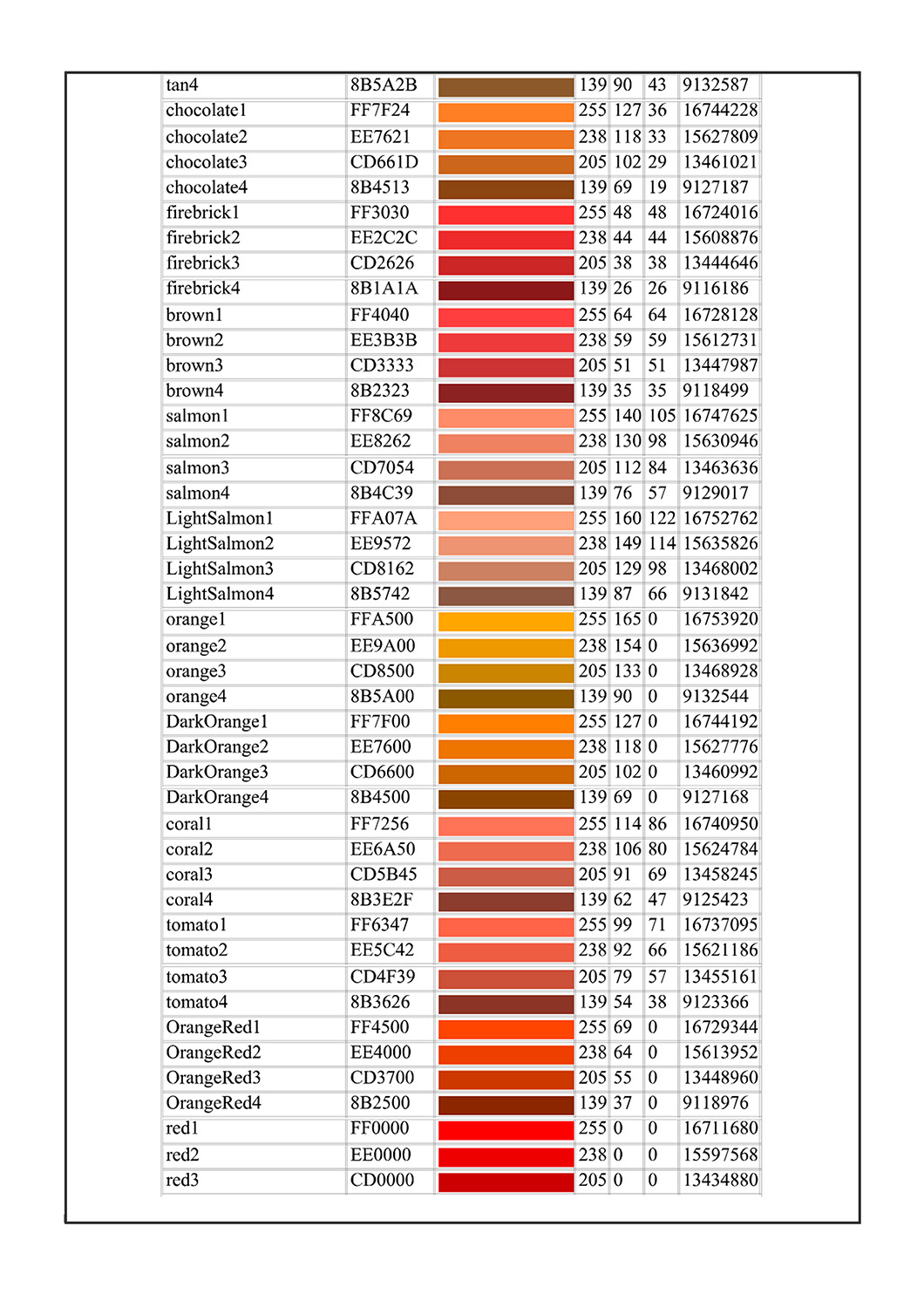 | | | | | | | |
|---|---|---|---|---|---|---|
| tan4 | 8B5A2B | | 139 | 90 | 43 | 9132587 |
| chocolate1 | FF7F24 | | 255 | 127 | 36 | 16744228 |
| chocolate2 | EE7621 | | 238 | 118 | 33 | 15627809 |
| chocolate3 | CD661D | | 205 | 102 | 29 | 13461021 |
| chocolate4 | 8B4513 | | 139 | 69 | 19 | 9127187 |
| firebrick1 | FF3030 | | 255 | 48 | 48 | 16724016 |
| firebrick2 | EE2C2C | | 238 | 44 | 44 | 15608876 |
| firebrick3 | CD2626 | | 205 | 38 | 38 | 13444646 |
| firebrick4 | 8B1A1A | | 139 | 26 | 26 | 9116186 |
| brown1 | FF4040 | | 255 | 64 | 64 | 16728128 |
| brown2 | EE3B3B | | 238 | 59 | 59 | 15612731 |
| brown3 | CD3333 | | 205 | 51 | 51 | 13447987 |
| brown4 | 8B2323 | | 139 | 35 | 35 | 9118499 |
| salmon1 | FF8C69 | | 255 | 140 | 105 | 16747625 |
| salmon2 | EE8262 | | 238 | 130 | 98 | 15630946 |
| salmon3 | CD7054 | | 205 | 112 | 84 | 13463636 |
| salmon4 | 8B4C39 | | 139 | 76 | 57 | 9129017 |
| LightSalmon1 | FFA07A | | 255 | 160 | 122 | 16752762 |
| LightSalmon2 | EE9572 | | 238 | 149 | 114 | 15635826 |
| LightSalmon3 | CD8162 | | 205 | 129 | 98 | 13468002 |
| LightSalmon4 | 8B5742 | | 139 | 87 | 66 | 9131842 |
| orange1 | FFA500 | | 255 | 165 | 0 | 16753920 |
| orange2 | EE9A00 | | 238 | 154 | 0 | 15636992 |
| orange3 | CD8500 | | 205 | 133 | 0 | 13468928 |
| orange4 | 8B5A00 | | 139 | 90 | 0 | 9132544 |
| DarkOrange1 | FF7F00 | | 255 | 127 | 0 | 16744192 |
| DarkOrange2 | EE7600 | | 238 | 118 | 0 | 15627776 |
| DarkOrange3 | CD6600 | | 205 | 102 | 0 | 13460992 |
| DarkOrange4 | 8B4500 | | 139 | 69 | 0 | 9127168 |
| coral1 | FF7256 | | 255 | 114 | 86 | 16740950 |
| coral2 | EE6A50 | | 238 | 106 | 80 | 15624784 |
| coral3 | CD5B45 | | 205 | 91 | 69 | 13458245 |
| coral4 | 8B3E2F | | 139 | 62 | 47 | 9125423 |
| tomato1 | FF6347 | | 255 | 99 | 71 | 16737095 |
| tomato2 | EE5C42 | | 238 | 92 | 66 | 15621186 |
| tomato3 | CD4F39 | | 205 | 79 | 57 | 13455161 |
| tomato4 | 8B3626 | | 139 | 54 | 38 | 9123366 |
| OrangeRed1 | FF4500 | | 255 | 69 | 0 | 16729344 |
| OrangeRed2 | EE4000 | | 238 | 64 | 0 | 15613952 |
| OrangeRed3 | CD3700 | | 205 | 55 | 0 | 13448960 |
| OrangeRed4 | 8B2500 | | 139 | 37 | 0 | 9118976 |
| red1 | FF0000 | | 255 | 0 | 0 | 16711680 |
| red2 | EE0000 | | 238 | 0 | 0 | 15597568 |
| red3 | CD0000 | | 205 | 0 | 0 | 13434880 |